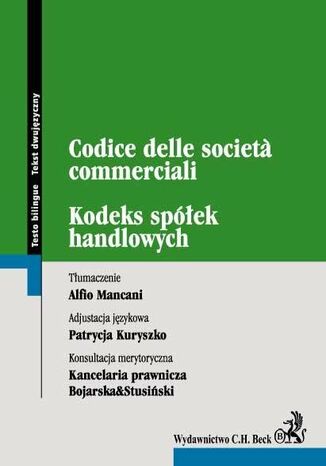 Testo bilingue Tekst dwujęzyczny

Codice delle società commerciali

Kodeks spółek handlowych

Tłumaczenie
Alfio Mancani

Adjustacja językowa
Patrycja Kuryszko

Konsultacja merytoryczna
Kancelaria prawnicza
Bojarska&Stusiński

Wydawnictwo C.H. Beck